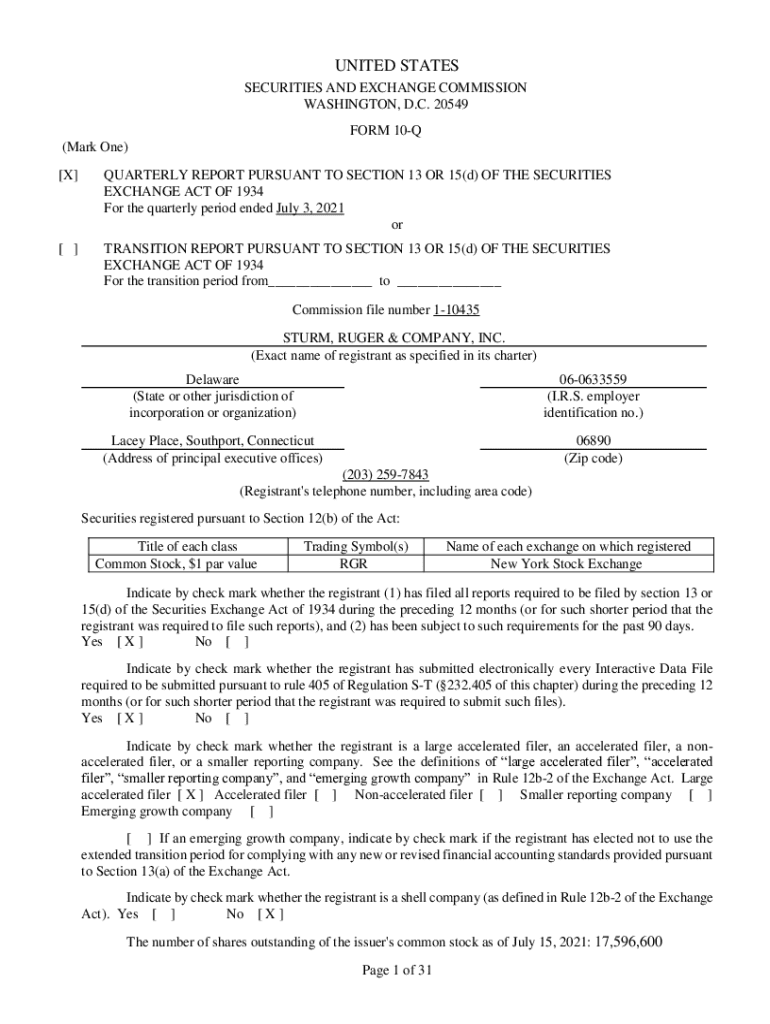 UNITED STATES
SECURITIES AND EXCHANGE COMMISSION
WASHINGTON, D.C. 20549

FORM 10-Q

(Mark One)

[X] QUARTERLY REPORT PURSUANT TO SECTION 13 OR 15(d) OF THE SECURITIES EXCHANGE ACT OF 1934
For the quarterly period ended July 3, 2021

or

[ ] TRANSITION REPORT PURSUANT TO SECTION 13 OR 15(d) OF THE SECURITIES EXCHANGE ACT OF 1934
For the transition period from______________ to ______________

Commission file number 1-10435

STURM, RUGER & COMPANY, INC.
(Exact name of registrant as specified in its charter)

Delaware
(State or other jurisdiction of incorporation or organization)

06-0633559
(I.R.S. employer identification no.)

Lacey Place, Southport, Connecticut
(Address of principal executive offices)

06890
(Zip code)

(203) 259-7843
(Registrant's telephone number, including area code)

Securities registered pursuant to Section 12(b) of the Act:

| Title of each class | Trading Symbol(s) | Name of each exchange on which registered |
|---|---|---|
| Common Stock, $1 par value | RGR | New York Stock Exchange |

Indicate by check mark whether the registrant (1) has filed all reports required to be filed by section 13 or 15(d) of the Securities Exchange Act of 1934 during the preceding 12 months (or for such shorter period that the registrant was required to file such reports), and (2) has been subject to such requirements for the past 90 days.
Yes [ X ] No [ ]

Indicate by check mark whether the registrant has submitted electronically every Interactive Data File required to be submitted pursuant to rule 405 of Regulation S-T (§232.405 of this chapter) during the preceding 12 months (or for such shorter period that the registrant was required to submit such files).
Yes [ X ] No [ ]

Indicate by check mark whether the registrant is a large accelerated filer, an accelerated filer, a non-accelerated filer, or a smaller reporting company. See the definitions of “large accelerated filer”, “accelerated filer”, “smaller reporting company”, and “emerging growth company” in Rule 12b-2 of the Exchange Act. Large accelerated filer [ X ] Accelerated filer [ ] Non-accelerated filer [ ] Smaller reporting company [ ]
Emerging growth company [ ]

[ ] If an emerging growth company, indicate by check mark if the registrant has elected not to use the extended transition period for complying with any new or revised financial accounting standards provided pursuant to Section 13(a) of the Exchange Act.

Indicate by check mark whether the registrant is a shell company (as defined in Rule 12b-2 of the Exchange Act). Yes [ ] No [ X ]

The number of shares outstanding of the issuer's common stock as of July 15, 2021: 17,596,600

Page 1 of 31